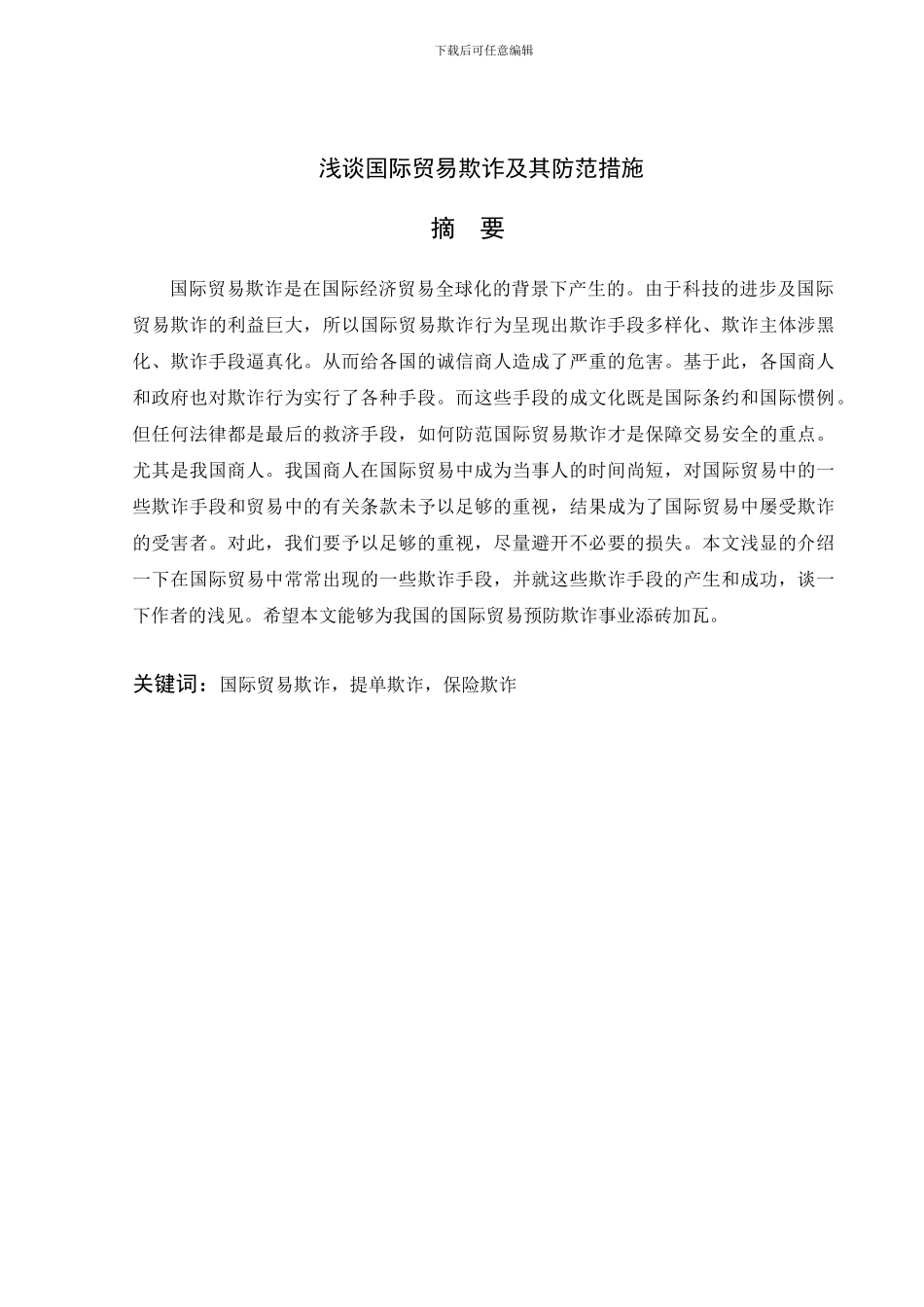 下载后可任意编辑

浅谈国际贸易欺诈及其防范措施

摘 要

国际贸易欺诈是在国际经济贸易全球化的背景下产生的。由于科技的进步及国际贸易欺诈的利益巨大，所以国际贸易欺诈行为呈现出欺诈手段多样化、欺诈主体涉黑化、欺诈手段逼真化。从而给各国的诚信商人造成了严重的危害。基于此，各国商人和政府也对欺诈行为实行了各种手段。而这些手段的成文化既是国际条约和国际惯例。但任何法律都是最后的救济手段，如何防范国际贸易欺诈才是保障交易安全的重点。尤其是我国商人。我国商人在国际贸易中成为当事人的时间尚短，对国际贸易中的一些欺诈手段和贸易中的有关条款未予以足够的重视，结果成为了国际贸易中屡受欺诈的受害者。对此，我们要予以足够的重视，尽量避开不必要的损失。本文浅显的介绍一下在国际贸易中常常出现的一些欺诈手段，并就这些欺诈手段的产生和成功，谈一下作者的浅见。希望本文能够为我国的国际贸易预防欺诈事业添砖加瓦。

关键词：国际贸易欺诈，提单欺诈，保险欺诈